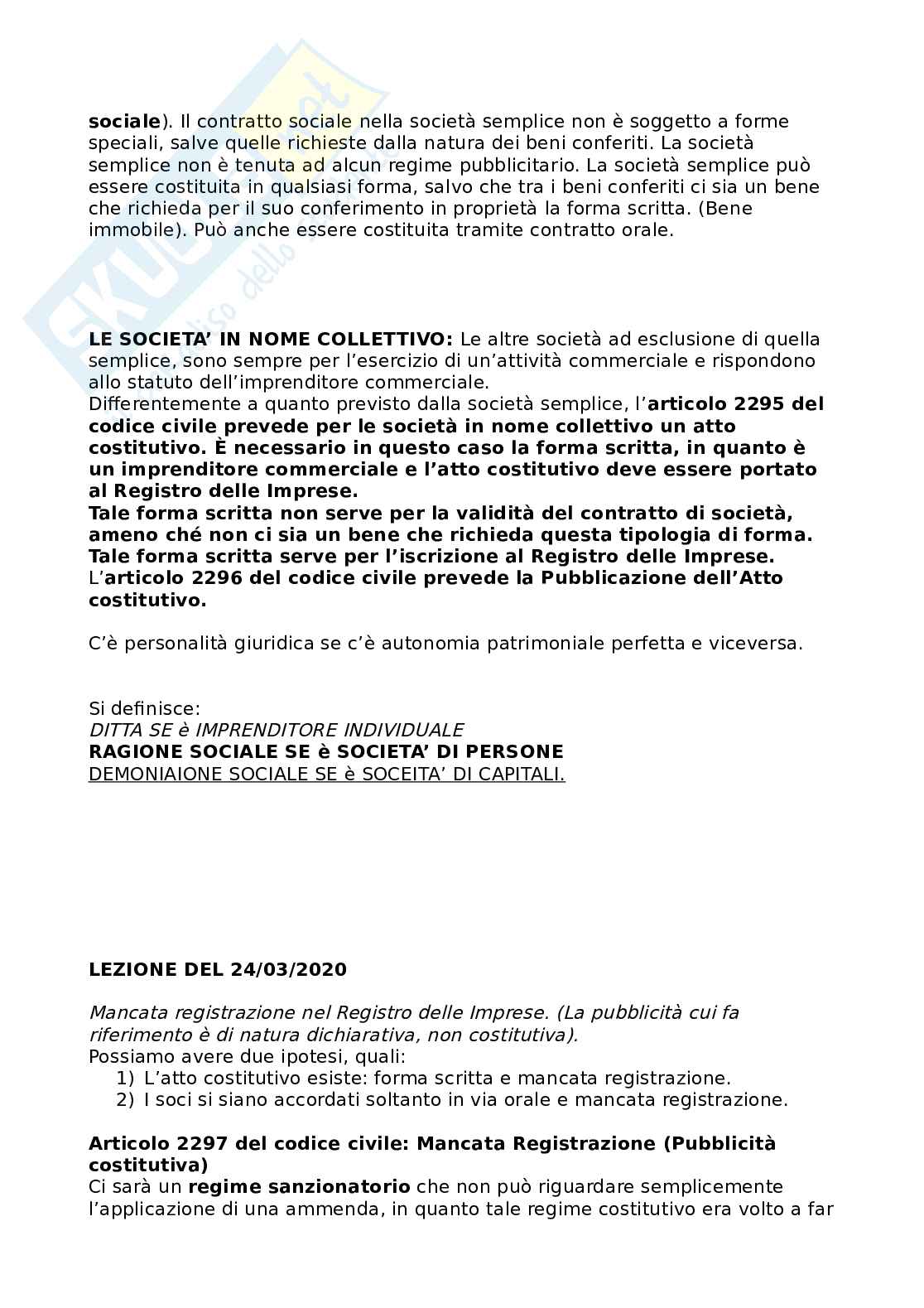 sociale). Il contratto sociale nella società semplice non è soggetto a forme speciali, salve quelle richieste dalla natura dei beni conferiti. La società semplice non è tenuta ad alcun regime pubblicitario. La società semplice può essere costituita in qualsiasi forma, salvo che tra i beni conferiti ci sia un bene che richieda per il suo conferimento in proprietà la forma scritta. (Bene immobile). Può anche essere costituita tramite contratto orale.

LE SOCIETA' IN NOME COLLETTIVO: Le altre società ad esclusione di quella semplice, sono sempre per l'esercizio di un'attività commerciale e rispondono allo statuto dell'imprenditore commerciale.
Differentemente a quanto previsto dalla società semplice, l'articolo 2295 del codice civile prevede per le società in nome collettivo un atto costitutivo. È necessario in questo caso la forma scritta, in quanto è un imprenditore commerciale e l'atto costitutivo deve essere portato al Registro delle Imprese.
Tale forma scritta non serve per la validità del contratto di società, ameno ché non ci sia un bene che richieda questa tipologia di forma.
Tale forma scritta serve per l'iscrizione al Registro delle Imprese.
L'articolo 2296 del codice civile prevede la Pubblicazione dell'Atto costitutivo.

C'è personalità giuridica se c'è autonomia patrimoniale perfetta e viceversa.

Si definisce:
DITTA SE è IMPRENDITORE INDIVIDUALE
RAGIONE SOCIALE SE è SOCIETA' DI PERSONE
DEMONIAIONE SOCIALE SE è SOCEITA' DI CAPITALI.

LEZIONE DEL 24/03/2020

Mancata registrazione nel Registro delle Imprese. (La pubblicità cui fa riferimento è di natura dichiarativa, non costitutiva).
Possiamo avere due ipotesi, quali:
1) L'atto costitutivo esiste: forma scritta e mancata registrazione.
2) I soci si siano accordati soltanto in via orale e mancata registrazione.

Articolo 2297 del codice civile: Mancata Registrazione (Pubblicità costitutiva)
Ci sarà un regime sanzionatorio che non può riguardare semplicemente l'applicazione di una ammenda, in quanto tale regime costitutivo era volto a far